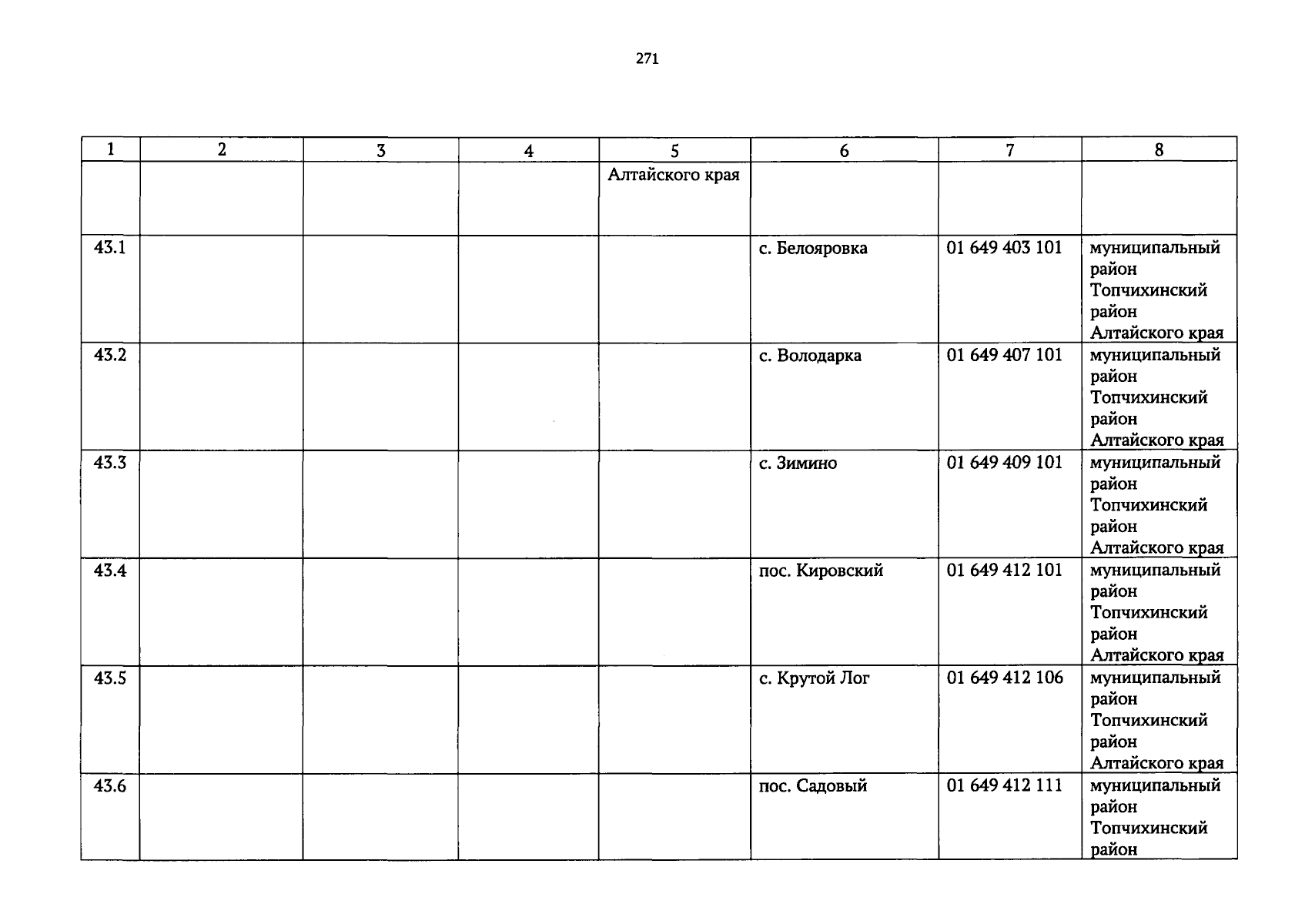 271

| 1 | 2 | 3 | 4 | 5 | 6 | 7 | 8 |
|---|---|---|---|---|---|---|---|
|  |  |  |  | Алтайского края |  |  |  |
| 43.1 |  |  |  |  | с. Белояровка | 01 649 403 101 | муниципальный район Топчихинский район Алтайского края |
| 43.2 |  |  |  |  | с. Володарка | 01 649 407 101 | муниципальный район Топчихинский район Алтайского края |
| 43.3 |  |  |  |  | с. Зимино | 01 649 409 101 | муниципальный район Топчихинский район Алтайского края |
| 43.4 |  |  |  |  | пос. Кировский | 01 649 412 101 | муниципальный район Топчихинский район Алтайского края |
| 43.5 |  |  |  |  | с. Крутой Лог | 01 649 412 106 | муниципальный район Топчихинский район Алтайского края |
| 43.6 |  |  |  |  | пос. Садовый | 01 649 412 111 | муниципальный район Топчихинский район |